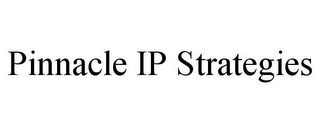 Pinnacle IP Strategies